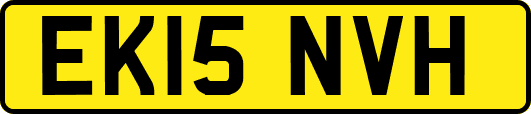 EK15 NVH